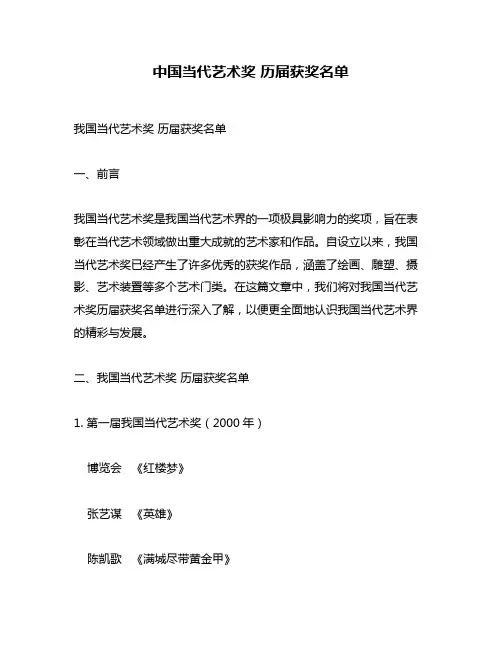 中国当代艺术奖 历届获奖名单

我国当代艺术奖 历届获奖名单

一、前言

我国当代艺术奖是我国当代艺术界的一项极具影响力的奖项，旨在表彰在当代艺术领域做出重大成就的艺术家和作品。自设立以来，我国当代艺术奖已经产生了许多优秀的获奖作品，涵盖了绘画、雕塑、摄影、艺术装置等多个艺术门类。在这篇文章中，我们将对我国当代艺术奖历届获奖名单进行深入了解，以便更全面地认识我国当代艺术界的精彩与发展。

二、我国当代艺术奖 历届获奖名单

1. 第一届我国当代艺术奖（2000 年）

博览会 《红楼梦》

张艺谋 《英雄》

陈凯歌 《满城尽带黄金甲》